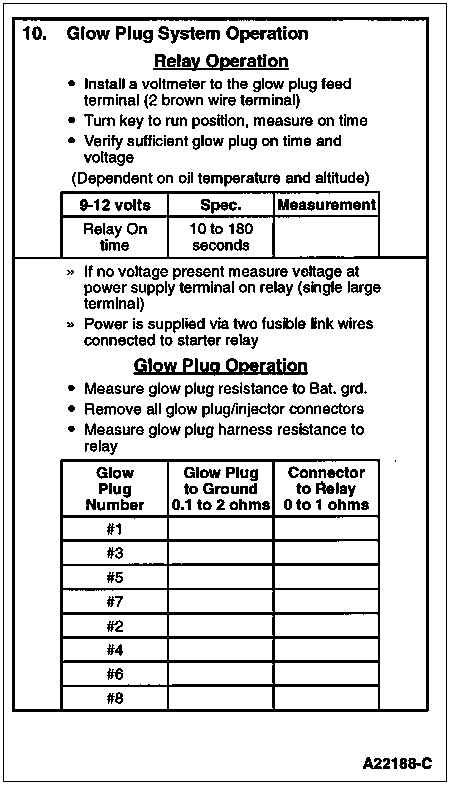 10. Glow Plug System Operation

Relay Operation

• Install a voltmeter to the glow plug feed terminal (2 brown wire terminal)
• Turn key to run position, measure on time
• Verify sufficient glow plug on time and voltage

(Dependent on oil temperature and altitude)

| 9-12 volts | Spec. | Measurement |
|---|---|---|
| Relay On time | 10 to 180 seconds | |

» If no voltage present measure voltage at power supply terminal on relay (single large terminal)
» Power is supplied via two fusible link wires connected to starter relay

Glow Plug Operation

• Measure glow plug resistance to Bat. grd.
• Remove all glow plug/injector connectors
• Measure glow plug harness resistance to relay

| Glow Plug Number | Glow Plug to Ground 0.1 to 2 ohms | Connector to Relay 0 to 1 ohms |
|---|---|---|
| #1 | | |
| #3 | | |
| #5 | | |
| #7 | | |
| #2 | | |
| #4 | | |
| #6 | | |
| #8 | | |

A22188-C